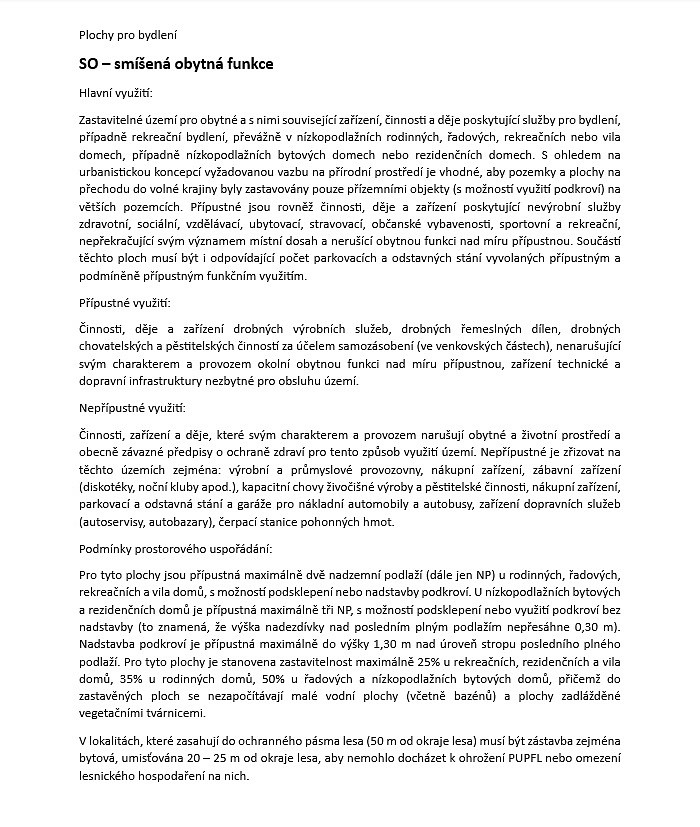 Plochy pro bydlení

SO – smíšená obytná funkce

Hlavní využití:

Zastavitelné území pro obytné a s nimi související zařízení, činnosti a děje poskytující služby pro bydlení, případně rekreační bydlení, převážně v nízkopodlažních rodinných, řadových, rekreačních nebo vila domech, případně nízkopodlažních bytových domech nebo rezidenčních domech. S ohledem na urbanistickou koncepcí vyžadovanou vazbu na přírodní prostředí je vhodné, aby pozemky a plochy na přechodu do volné krajiny byly zastavovány pouze přízemními objekty (s možností využití podkroví) na větších pozemcích. Přípustné jsou rovněž činnosti, děje a zařízení poskytující nevýrobní služby zdravotní, sociální, vzdělávací, ubytovací, stravovací, občanské vybavenosti, sportovní a rekreační, nepřekračující svým významem místní dosah a nerušící obytnou funkci nad míru přípustnou. Součástí těchto ploch musí být i odpovídající počet parkovacích a odstavných stání vyvolaných přípustným a podmíněně přípustným funkčním využitím.

Přípustné využití:

Činnosti, děje a zařízení drobných výrobních služeb, drobných řemeslných dílen, drobných chovatelských a pěstitelských činností za účelem samozásobení (ve venkovských částech), nenarušující svým charakterem a provozem okolní obytnou funkci nad míru přípustnou, zařízení technické a dopravní infrastruktury nezbytné pro obsluhu území.

Nepřípustné využití:

Činnosti, zařízení a děje, které svým charakterem a provozem narušují obytné a životní prostředí a obecně závazné předpisy o ochraně zdraví pro tento způsob využití území. Nepřípustné je zřizovat na těchto územích zejména: výrobní a průmyslové provozovny, nákupní zařízení, zábavní zařízení (diskotéky, noční kluby apod.), kapacitní chovy živočišné výroby a pěstitelské činnosti, nákupní zařízení, parkovací a odstavná stání a garáže pro nákladní automobily a autobusy, zařízení dopravních služeb (autoservisy, autobazary), čerpací stanice pohonných hmot.

Podmínky prostorového uspořádání:

Pro tyto plochy jsou přípustná maximálně dvě nadzemní podlaží (dále jen NP) u rodinných, řadových, rekreačních a vila domů, s možností podsklepení nebo nadstavby podkroví. U nízkopodlažních bytových a rezidenčních domů je přípustná maximálně tři NP, s možností podsklepení nebo využití podkroví bez nadstavby (to znamená, že výška nadezdívky nad posledním plným podlažím nepřesáhne 0,30 m). Nadstavba podkroví je přípustná maximálně do výšky 1,30 m nad úroveň stropu posledního plného podlaží. Pro tyto plochy je stanovena zastavitelnost maximálně 25% u rekreačních, rezidenčních a vila domů, 35% u rodinných domů, 50% u řadových a nízkopodlažních bytových domů, přičemž do zastavěných ploch se nezapočítávají malé vodní plochy (včetně bazénů) a plochy zadlážděné vegetačními tvárnicemi.

V lokalitách, které zasahují do ochranného pásma lesa (50 m od okraje lesa) musí být zástavba zejména bytová, umisťována 20 – 25 m od okraje lesa, aby nemohlo docházet k ohrožení PUPFL nebo omezení lesnického hospodaření na nich.